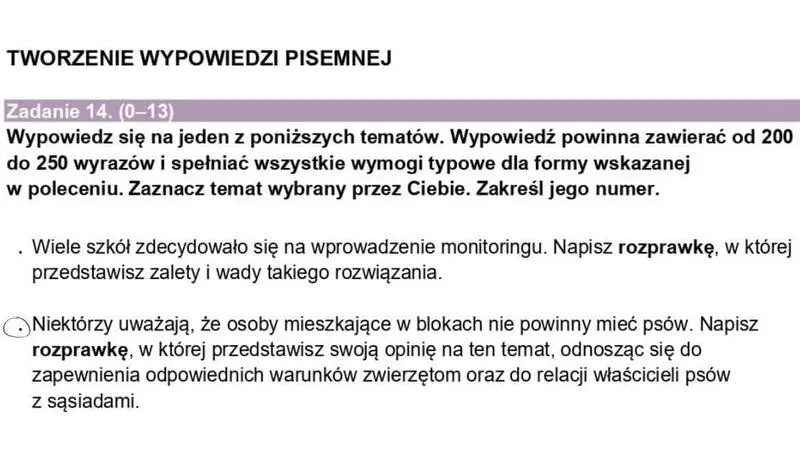 TWORZENIE WYPOWIEDZI PISEMNEJ

Zadanie 14. (0–13)
Wypowiedz się na jeden z poniższych tematów. Wypowiedź powinna zawierać od 200 do 250 wyrazów i spełniać wszystkie wymogi typowe dla formy wskazanej w poleceniu. Zaznacz temat wybrany przez Ciebie. Zakreśl jego numer.

. Wiele szkół zdecydowało się na wprowadzenie monitoringu. Napisz **rozprawkę**, w której przedstawisz zalety i wady takiego rozwiązania.

. Niektórzy uważają, że osoby mieszkające w blokach nie powinny mieć psów. Napisz **rozprawkę**, w której przedstawisz swoją opinię na ten temat, odnosząc się do zapewnienia odpowiednich warunków zwierzętom oraz do relacji właścicieli psów z sąsiadami.